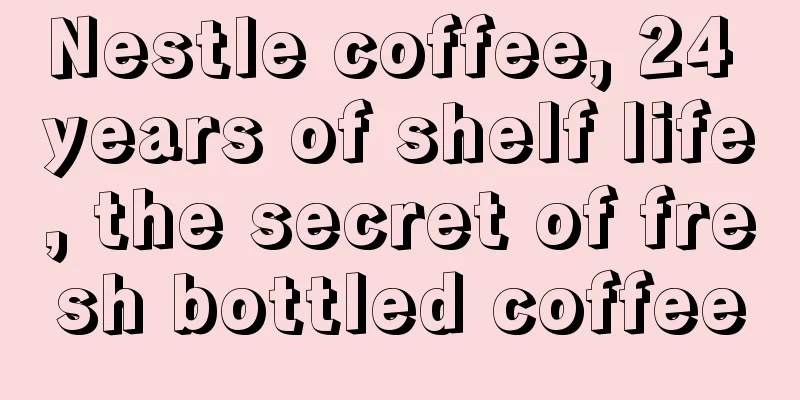 Nestle coffee, 24 years of shelf life, the secret of fresh bottled coffee